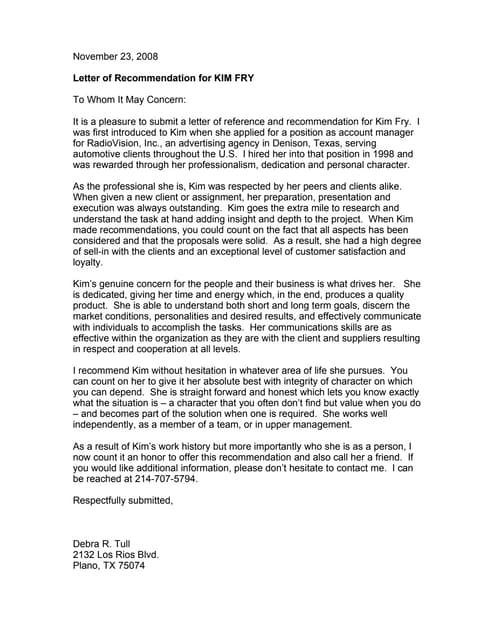 November 23, 2008

Letter of Recommendation for KIM FRY

To Whom It May Concern:

It is a pleasure to submit a letter of reference and recommendation for Kim Fry. I was first introduced to Kim when she applied for a position as account manager for RadioVision, Inc., an advertising agency in Denison, Texas, serving automotive clients throughout the U.S. I hired her into that position in 1998 and was rewarded through her professionalism, dedication and personal character.

As the professional she is, Kim was respected by her peers and clients alike. When given a new client or assignment, her preparation, presentation and execution was always outstanding. Kim goes the extra mile to research and understand the task at hand adding insight and depth to the project. When Kim made recommendations, you could count on the fact that all aspects has been considered and that the proposals were solid. As a result, she had a high degree of sell-in with the clients and an exceptional level of customer satisfaction and loyalty.

Kim's genuine concern for the people and their business is what drives her. She is dedicated, giving her time and energy which, in the end, produces a quality product. She is able to understand both short and long term goals, discern the market conditions, personalities and desired results, and effectively communicate with individuals to accomplish the tasks. Her communications skills are as effective within the organization as they are with the client and suppliers resulting in respect and cooperation at all levels.

I recommend Kim without hesitation in whatever area of life she pursues. You can count on her to give it her absolute best with integrity of character on which you can depend. She is straight forward and honest which lets you know exactly what the situation is – a character that you often don't find but value when you do – and becomes part of the solution when one is required. She works well independently, as a member of a team, or in upper management.

As a result of Kim's work history but more importantly who she is as a person, I now count it an honor to offer this recommendation and also call her a friend. If you would like additional information, please don't hesitate to contact me. I can be reached at 214-707-5794.

Respectfully submitted,

Debra R. Tull
2132 Los Rios Blvd.
Plano, TX 75074